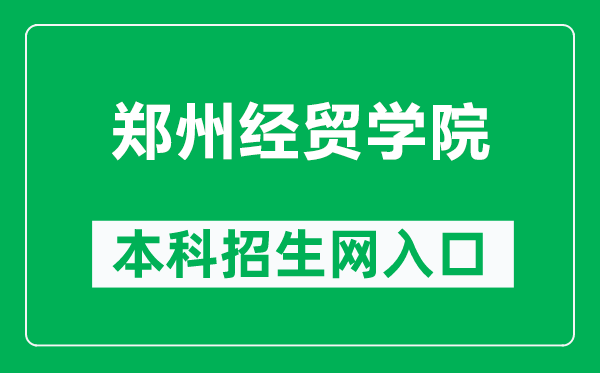 郑州经贸学院

本科招生网入口